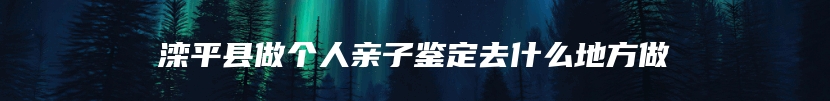 滦平县做个人亲子鉴定去什么地方做